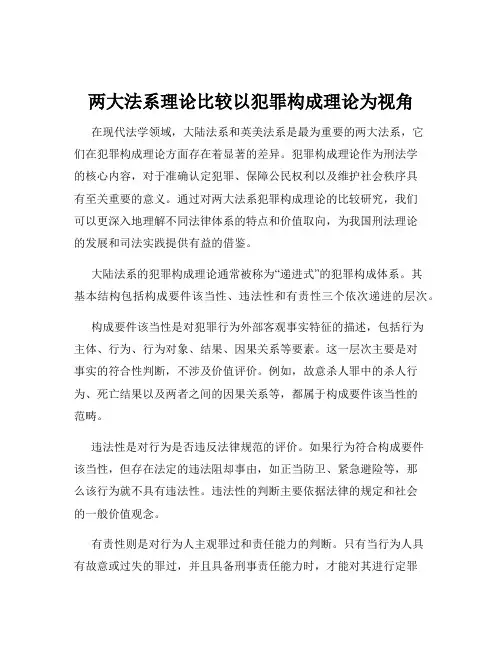 两大法系理论比较以犯罪构成理论为视角

在现代法学领域，大陆法系和英美法系是最为重要的两大法系，它们在犯罪构成理论方面存在着显著的差异。犯罪构成理论作为刑法学的核心内容，对于准确认定犯罪、保障公民权利以及维护社会秩序具有至关重要的意义。通过对两大法系犯罪构成理论的比较研究，我们可以更深入地理解不同法律体系的特点和价值取向，为我国刑法理论的发展和司法实践提供有益的借鉴。

大陆法系的犯罪构成理论通常被称为“递进式”的犯罪构成体系。其基本结构包括构成要件该当性、违法性和有责性三个依次递进的层次。

构成要件该当性是对犯罪行为外部客观事实特征的描述，包括行为主体、行为、行为对象、结果、因果关系等要素。这一层次主要是对事实的符合性判断，不涉及价值评价。例如，故意杀人罪中的杀人行为、死亡结果以及两者之间的因果关系等，都属于构成要件该当性的范畴。

违法性是对行为是否违反法律规范的评价。如果行为符合构成要件该当性，但存在法定的违法阻却事由，如正当防卫、紧急避险等，那么该行为就不具有违法性。违法性的判断主要依据法律的规定和社会的一般价值观念。

有责性则是对行为人主观罪过和责任能力的判断。只有当行为人具有故意或过失的罪过，并且具备刑事责任能力时，才能对其进行定罪